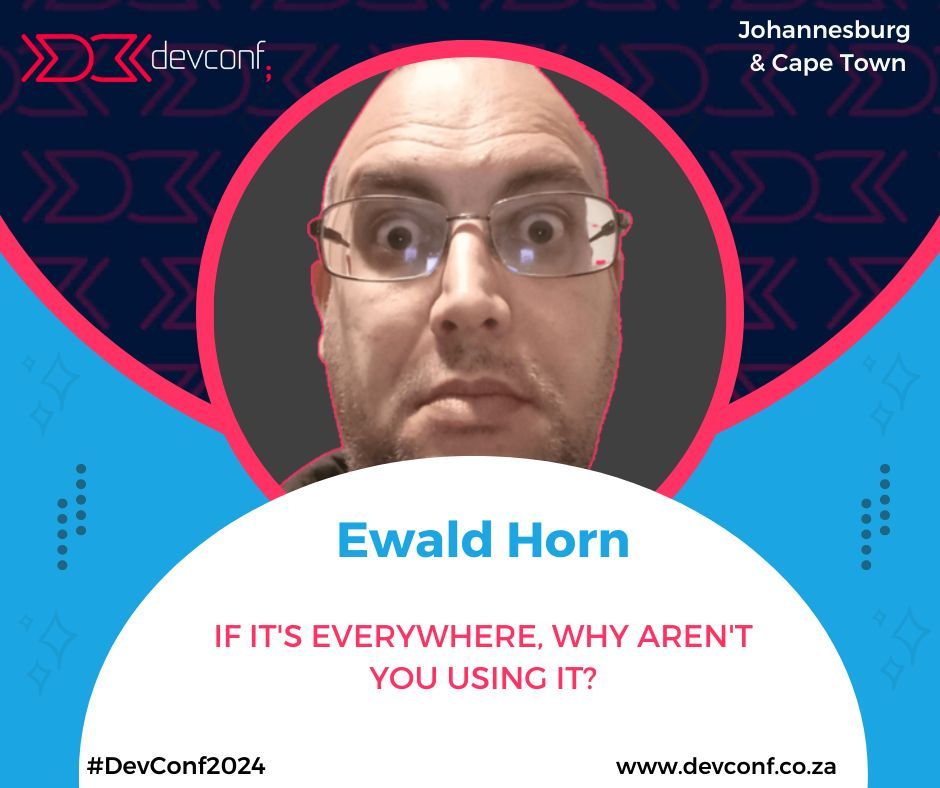 devconf;

Johannesburg & Cape Town

Ewald Horn

IF IT'S EVERYWHERE, WHY AREN'T YOU USING IT?

#DevConf2024

www.devconf.co.za